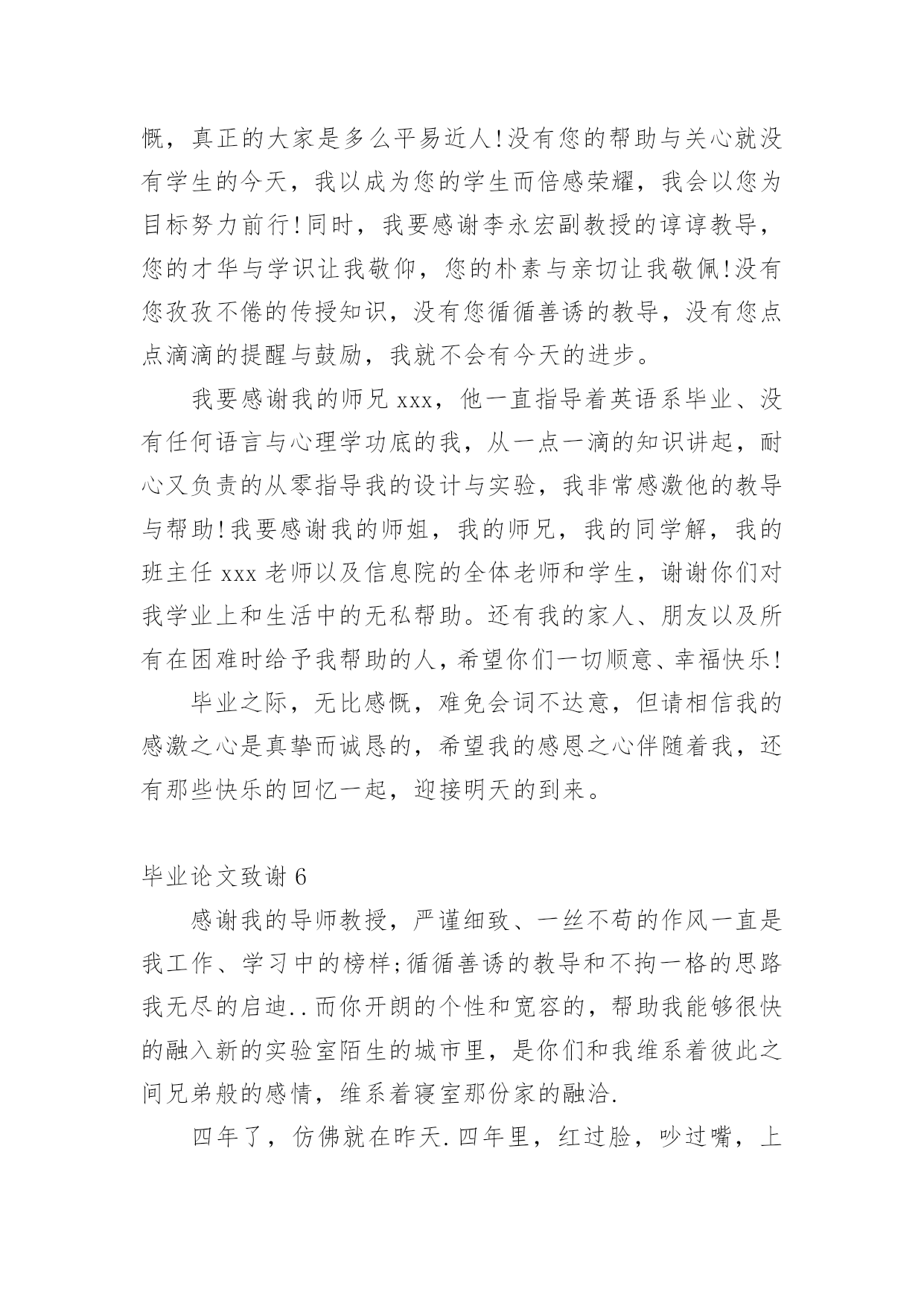 慨，真正的大家是多么平易近人!没有您的帮助与关心就没有学生的今天，我以成为您的学生而倍感荣耀，我会以您为目标努力前行!同时，我要感谢李永宏副教授的谆谆教导，您的才华与学识让我敬仰，您的朴素与亲切让我敬佩!没有您孜孜不倦的传授知识，没有您循循善诱的教导，没有您点点滴滴的提醒与鼓励，我就不会有今天的进步。

我要感谢我的师兄 xxx，他一直指导着英语系毕业、没有任何语言与心理学功底的我，从一点一滴的知识讲起，耐心又负责的从零指导我的设计与实验，我非常感激他的教导与帮助!我要感谢我的师姐，我的师兄，我的同学解，我的班主任 xxx 老师以及信息院的全体老师和学生，谢谢你们对我学业上和生活中的无私帮助。还有我的家人、朋友以及所有在困难时给予我帮助的人，希望你们一切顺意、幸福快乐!

毕业之际，无比感慨，难免会词不达意，但请相信我的感激之心是真挚而诚恳的，希望我的感恩之心伴随着我，还有那些快乐的回忆一起，迎接明天的到来。

毕业论文致谢 6

感谢我的导师教授，严谨细致、一丝不苟的作风一直是我工作、学习中的榜样;循循善诱的教导和不拘一格的思路我无尽的启迪..而你开朗的个性和宽容的，帮助我能够很快的融入新的实验室陌生的城市里，是你们和我维系着彼此之间兄弟般的感情，维系着寝室那份家的融洽.

四年了，仿佛就在昨天.四年里，红过脸，吵过嘴，上